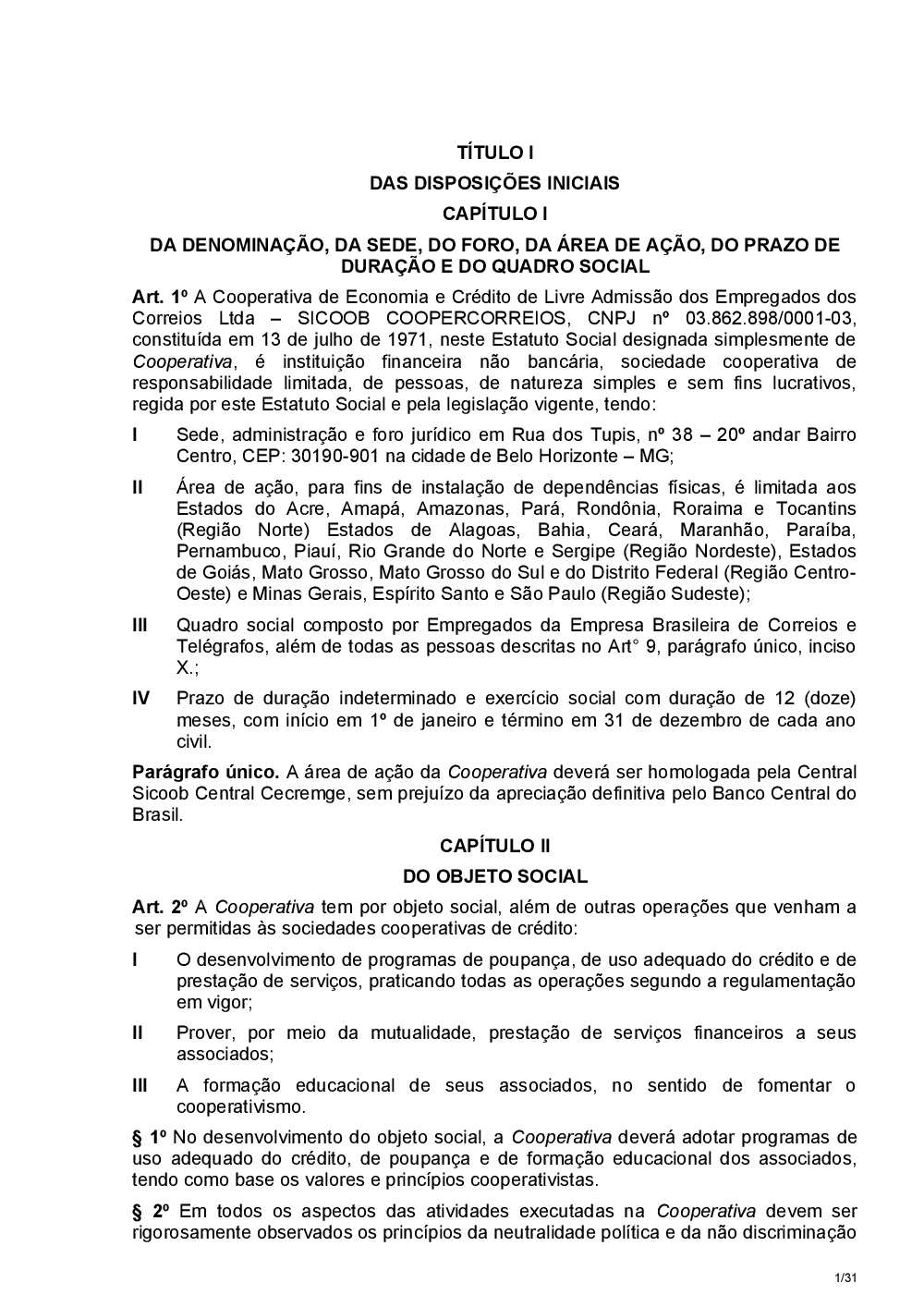 TÍTULO I

DAS DISPOSIÇÕES INICIAIS

CAPÍTULO I

DA DENOMINAÇÃO, DA SEDE, DO FORO, DA ÁREA DE AÇÃO, DO PRAZO DE DURAÇÃO E DO QUADRO SOCIAL

Art. 1º A Cooperativa de Economia e Crédito de Livre Admissão dos Empregados dos Correios Ltda – SICOOB COOPERCORREIOS, CNPJ nº 03.862.898/0001-03, constituída em 13 de julho de 1971, neste Estatuto Social designada simplesmente de Cooperativa, é instituição financeira não bancária, sociedade cooperativa de responsabilidade limitada, de pessoas, de natureza simples e sem fins lucrativos, regida por este Estatuto Social e pela legislação vigente, tendo:

I Sede, administração e foro jurídico em Rua dos Tupis, nº 38 – 20º andar Bairro Centro, CEP: 30190-901 na cidade de Belo Horizonte – MG;

II Área de ação, para fins de instalação de dependências físicas, é limitada aos Estados do Acre, Amapá, Amazonas, Pará, Rondônia, Roraima e Tocantins (Região Norte) Estados de Alagoas, Bahia, Ceará, Maranhão, Paraíba, Pernambuco, Piauí, Rio Grande do Norte e Sergipe (Região Nordeste), Estados de Goiás, Mato Grosso, Mato Grosso do Sul e do Distrito Federal (Região Centro-Oeste) e Minas Gerais, Espírito Santo e São Paulo (Região Sudeste);

III Quadro social composto por Empregados da Empresa Brasileira de Correios e Telégrafos, além de todas as pessoas descritas no Art° 9, parágrafo único, inciso X.;

IV Prazo de duração indeterminado e exercício social com duração de 12 (doze) meses, com início em 1º de janeiro e término em 31 de dezembro de cada ano civil.

Parágrafo único. A área de ação da Cooperativa deverá ser homologada pela Central Sicoob Central Cecremge, sem prejuízo da apreciação definitiva pelo Banco Central do Brasil.

CAPÍTULO II

DO OBJETO SOCIAL

Art. 2º A Cooperativa tem por objeto social, além de outras operações que venham a ser permitidas às sociedades cooperativas de crédito:

I O desenvolvimento de programas de poupança, de uso adequado do crédito e de prestação de serviços, praticando todas as operações segundo a regulamentação em vigor;

II Prover, por meio da mutualidade, prestação de serviços financeiros a seus associados;

III A formação educacional de seus associados, no sentido de fomentar o cooperativismo.

§ 1º No desenvolvimento do objeto social, a Cooperativa deverá adotar programas de uso adequado do crédito, de poupança e de formação educacional dos associados, tendo como base os valores e princípios cooperativistas.

§ 2º Em todos os aspectos das atividades executadas na Cooperativa devem ser rigorosamente observados os princípios da neutralidade política e da não discriminação

1/31